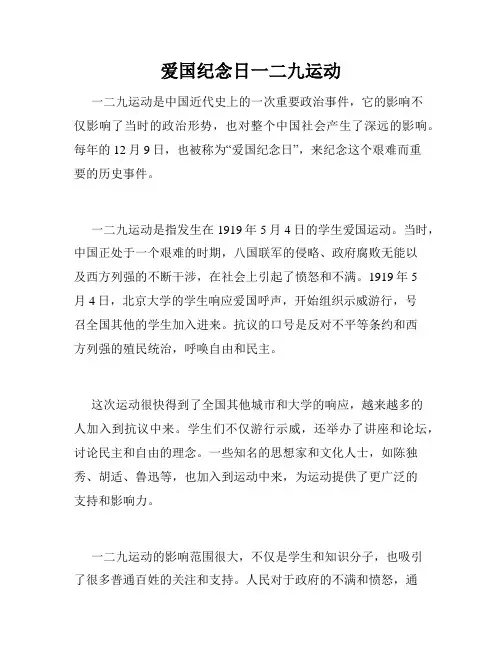 爱国纪念日一二九运动

一二九运动是中国近代史上的一次重要政治事件，它的影响不仅影响了当时的政治形势，也对整个中国社会产生了深远的影响。每年的 12 月 9 日，也被称为“爱国纪念日”，来纪念这个艰难而重要的历史事件。

一二九运动是指发生在 1919 年 5 月 4 日的学生爱国运动。当时，中国正处于一个艰难的时期，八国联军的侵略、政府腐败无能以及西方列强的不断干涉，在社会上引起了愤怒和不满。1919 年 5 月 4 日，北京大学的学生响应爱国呼声，开始组织示威游行，号召全国其他的学生加入进来。抗议的口号是反对不平等条约和西方列强的殖民统治，呼唤自由和民主。

这次运动很快得到了全国其他城市和大学的响应，越来越多的人加入到抗议中来。学生们不仅游行示威，还举办了讲座和论坛，讨论民主和自由的理念。一些知名的思想家和文化人士，如陈独秀、胡适、鲁迅等，也加入到运动中来，为运动提供了更广泛的支持和影响力。

一二九运动的影响范围很大，不仅是学生和知识分子，也吸引了很多普通百姓的关注和支持。人民对于政府的不满和愤怒，通